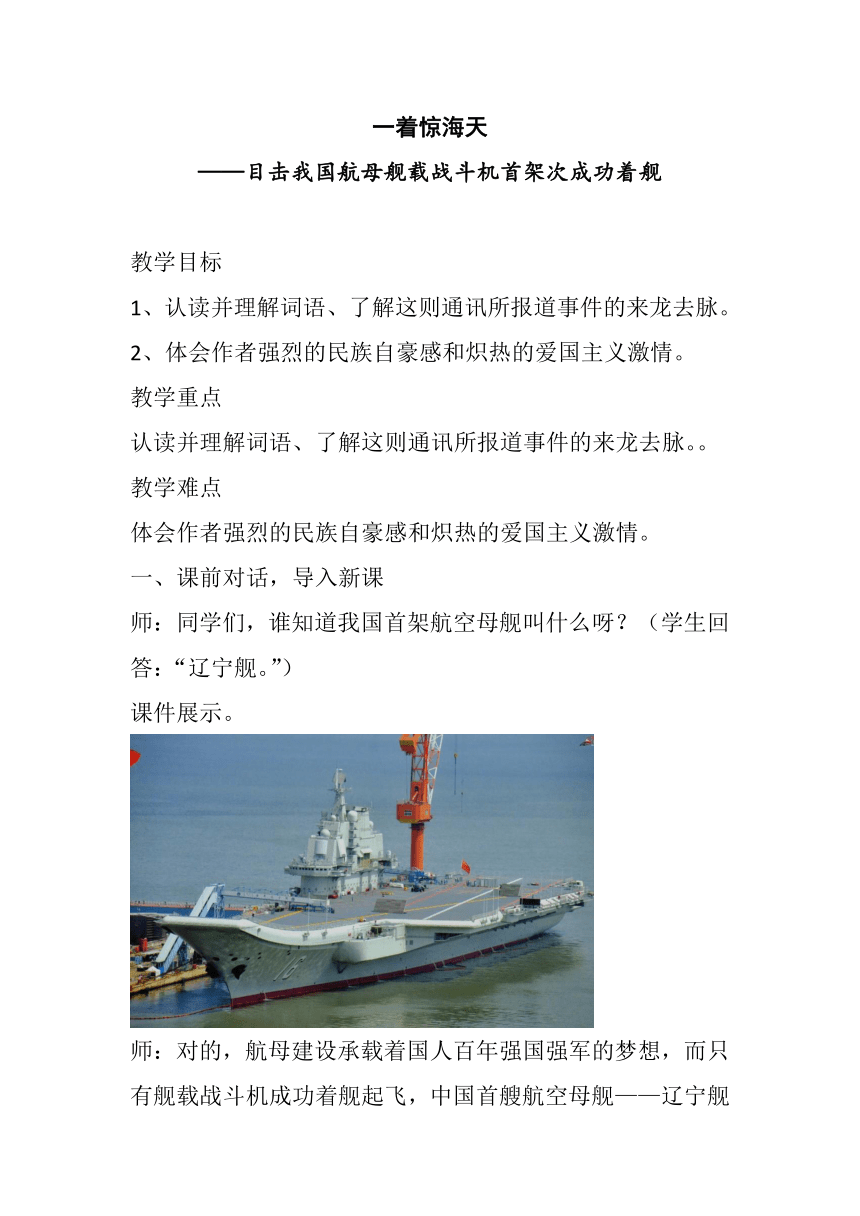 一着惊海天

——目击我国航母舰载战斗机首架次成功着舰

教学目标

1、认读并理解词语、了解这则通讯所报道事件的来龙去脉。

2、体会作者强烈的民族自豪感和炽热的爱国主义激情。

教学重点

认读并理解词语、了解这则通讯所报道事件的来龙去脉。。

教学难点

体会作者强烈的民族自豪感和炽热的爱国主义激情。

一、课前对话，导入新课

师：同学们，谁知道我国首架航空母舰叫什么呀？（学生回答：“辽宁舰。”）

课件展示。

16

师：对的，航母建设承载着国人百年强国强军的梦想，而只有舰载战斗机成功着舰起飞，中国首艘航空母舰——辽宁舰